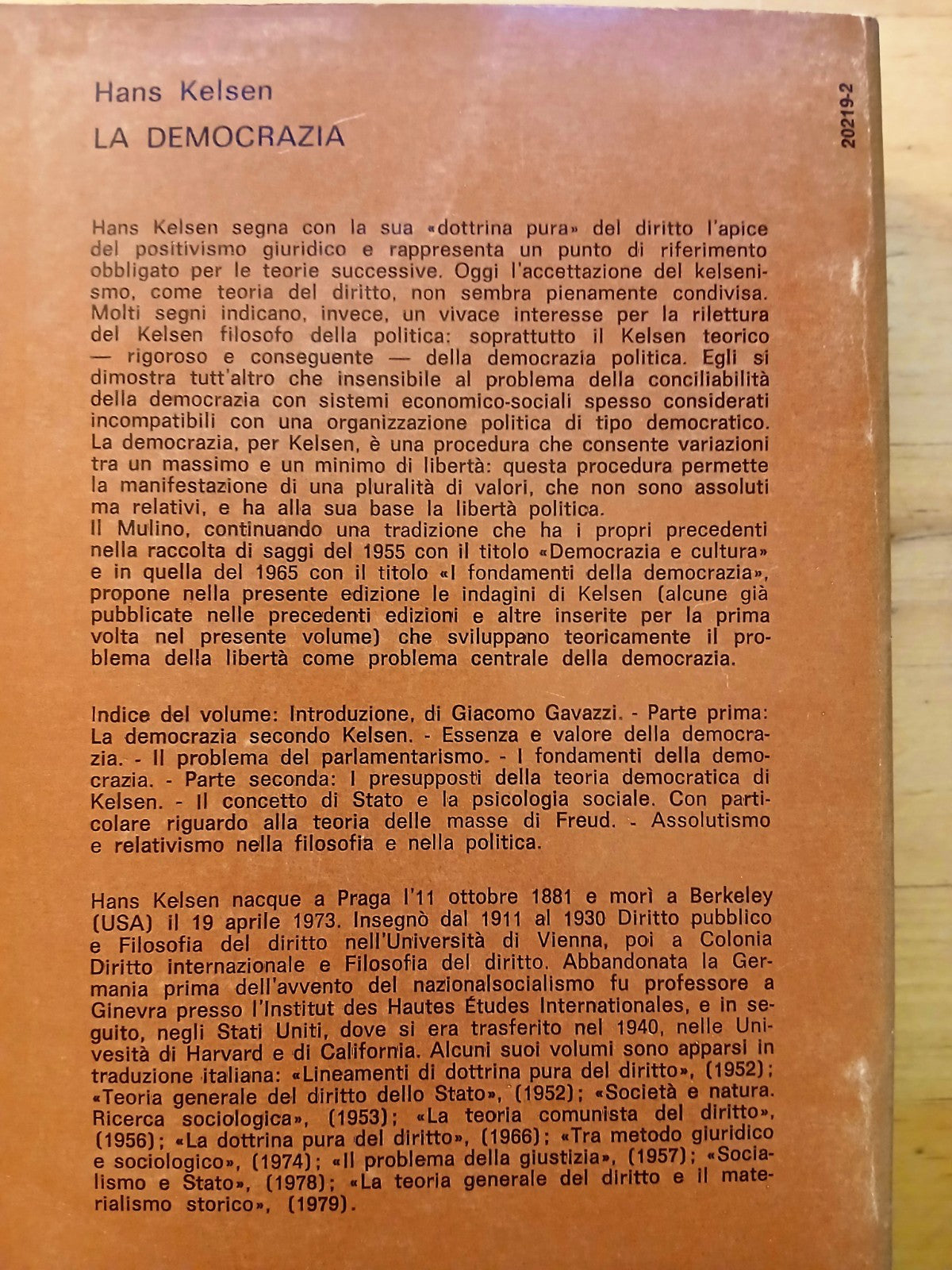 Hans Kelsen
LA DEMOCRAZIA

20219-2

Hans Kelsen segna con la sua «dottrina pura» del diritto l'apice del positivismo giuridico e rappresenta un punto di riferimento obbligato per le teorie successive. Oggi l'accettazione del kelsenismo, come teoria del diritto, non sembra pienamente condivisa. Molti segni indicano, invece, un vivace interesse per la rilettura del Kelsen filosofo della politica: soprattutto il Kelsen teorico — rigoroso e conseguente — della democrazia politica. Egli si dimostra tutt'altro che insensibile al problema della conciliabilità della democrazia con sistemi economico-sociali spesso considerati incompatibili con una organizzazione politica di tipo democratico. La democrazia, per Kelsen, è una procedura che consente variazioni tra un massimo e un minimo di libertà: questa procedura permette la manifestazione di una pluralità di valori, che non sono assoluti ma relativi, e ha alla sua base la libertà politica.
Il Mulino, continuando una tradizione che ha i propri precedenti nella raccolta di saggi del 1955 con il titolo «Democrazia e cultura» e in quella del 1965 con il titolo «I fondamenti della democrazia», propone nella presente edizione le indagini di Kelsen (alcune già pubblicate nelle precedenti edizioni e altre inserite per la prima volta nel presente volume) che sviluppano teoricamente il problema della libertà come problema centrale della democrazia.

Indice del volume: Introduzione, di Giacomo Gavazzi. - Parte prima: La democrazia secondo Kelsen. - Essenza e valore della democrazia. - Il problema del parlamentarismo. - I fondamenti della democrazia. - Parte seconda: I presupposti della teoria democratica di Kelsen. - Il concetto di Stato e la psicologia sociale. Con particolare riguardo alla teoria delle masse di Freud. - Assolutismo e relativismo nella filosofia e nella politica.

Hans Kelsen nacque a Praga l'11 ottobre 1881 e morì a Berkeley (USA) il 19 aprile 1973. Insegnò dal 1911 al 1930 Diritto pubblico e Filosofia del diritto nell'Università di Vienna, poi a Colonia Diritto internazionale e Filosofia del diritto. Abbandonata la Germania prima dell'avvento del nazionalsocialismo fu professore a Ginevra presso l'Institut des Hautes Études Internationales, e in seguito, negli Stati Uniti, dove si era trasferito nel 1940, nelle Univesità di Harvard e di California. Alcuni suoi volumi sono apparsi in traduzione italiana: «Lineamenti di dottrina pura del diritto», (1952); «Teoria generale del diritto dello Stato», (1952); «Società e natura. Ricerca sociologica», (1953); «La teoria comunista del diritto», (1956); «La dottrina pura del diritto», (1966); «Tra metodo giuridico e sociologico», (1974); «Il problema della giustizia», (1957); «Socialismo e Stato», (1978); «La teoria generale del diritto e il materialismo storico», (1979).